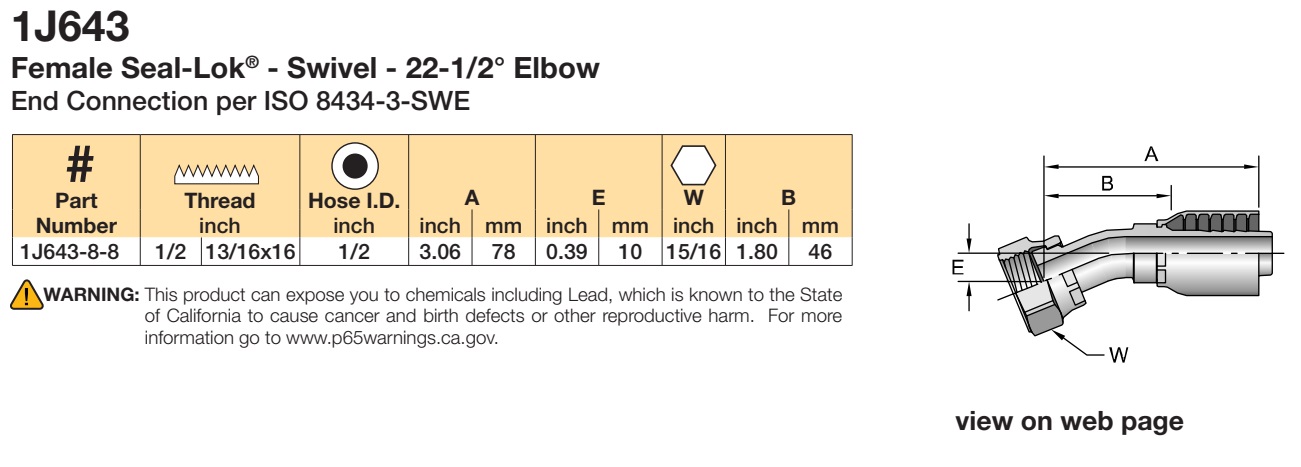 1J643
Female Seal-Lok® - Swivel - 22-1/2° Elbow
End Connection per ISO 8434-3-SWE

| # Part Number | Thread inch | | Hose I.D. inch | A inch | A mm | E inch | E mm | W inch | B inch | B mm |
|---|---|---|---|---|---|---|---|---|---|---|
| 1J643-8-8 | 1/2 | 13/16x16 | 1/2 | 3.06 | 78 | 0.39 | 10 | 15/16 | 1.80 | 46 |

WARNING: This product can expose you to chemicals including Lead, which is known to the State of California to cause cancer and birth defects or other reproductive harm. For more information go to www.p65warnings.ca.gov.

A
B
E
W

view on web page